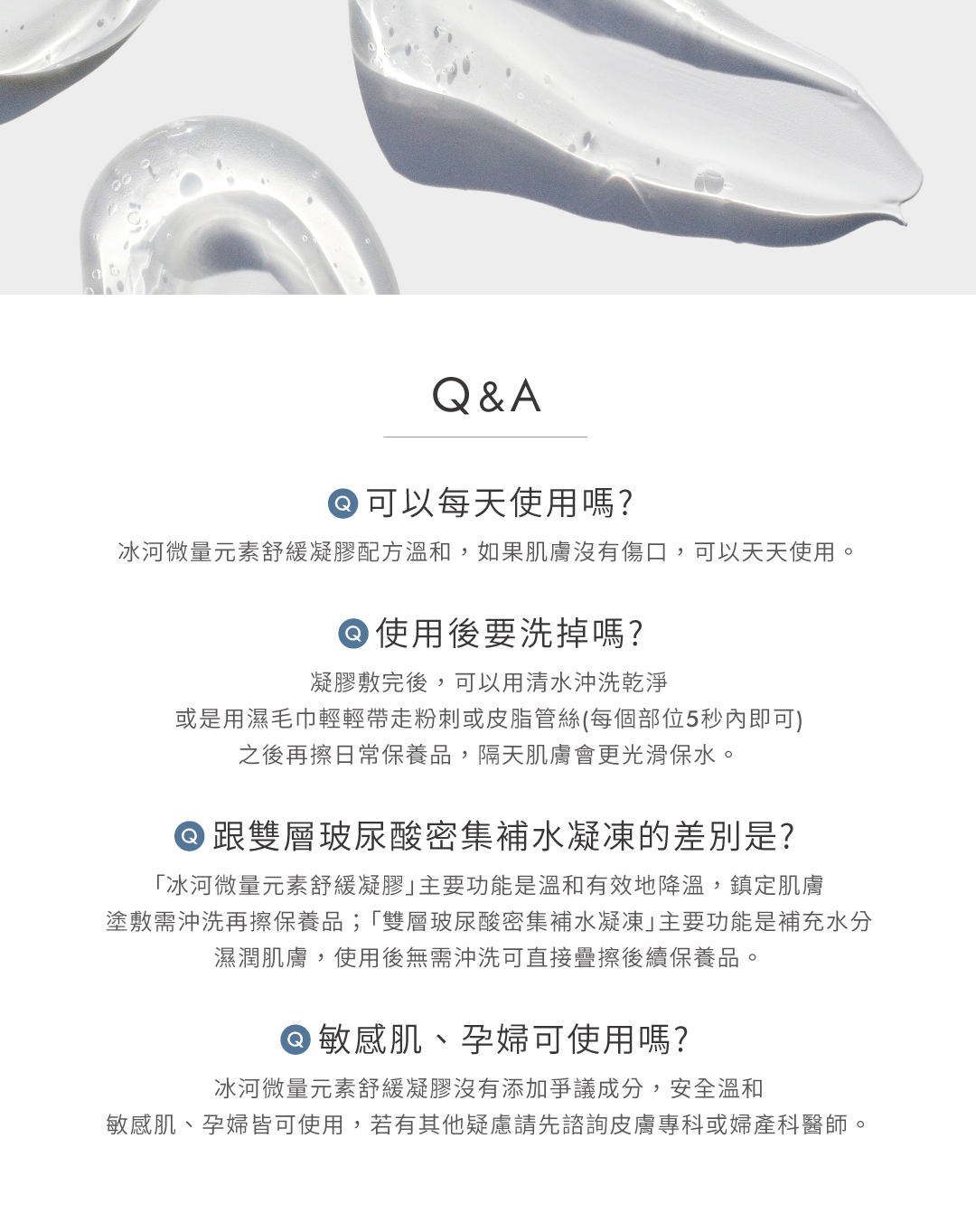 Q&A

Q 可以每天使用嗎?

冰河微量元素舒緩凝膠配方溫和，如果肌膚沒有傷口，可以天天使用。

Q 使用後要洗掉嗎?

凝膠敷完後，可以用清水沖洗乾淨

或是用濕毛巾輕輕帶走粉刺或皮脂管絲(每個部位5秒內即可)

之後再擦日常保養品，隔天肌膚會更光滑保水。

Q 跟雙層玻尿酸密集補水凝凍的差別是?

「冰河微量元素舒緩凝膠」主要功能是溫和有效地降溫，鎮定肌膚

塗敷需沖洗再擦保養品；「雙層玻尿酸密集補水凝凍」主要功能是補充水分

濕潤肌膚，使用後無需沖洗可直接疊擦後續保養品。

Q 敏感肌、孕婦可使用嗎?

冰河微量元素舒緩凝膠沒有添加爭議成分，安全溫和

敏感肌、孕婦皆可使用，若有其他疑慮請先諮詢皮膚專科或婦產科醫師。